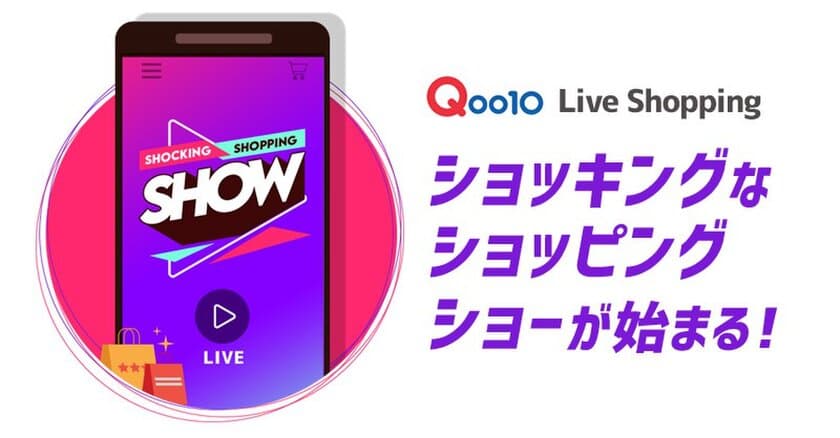 SHOCKING SHOPPING
SHOW

LIVE

Qoo10 Live Shopping

ショッキングな
ショッピング
ショーが始まる！